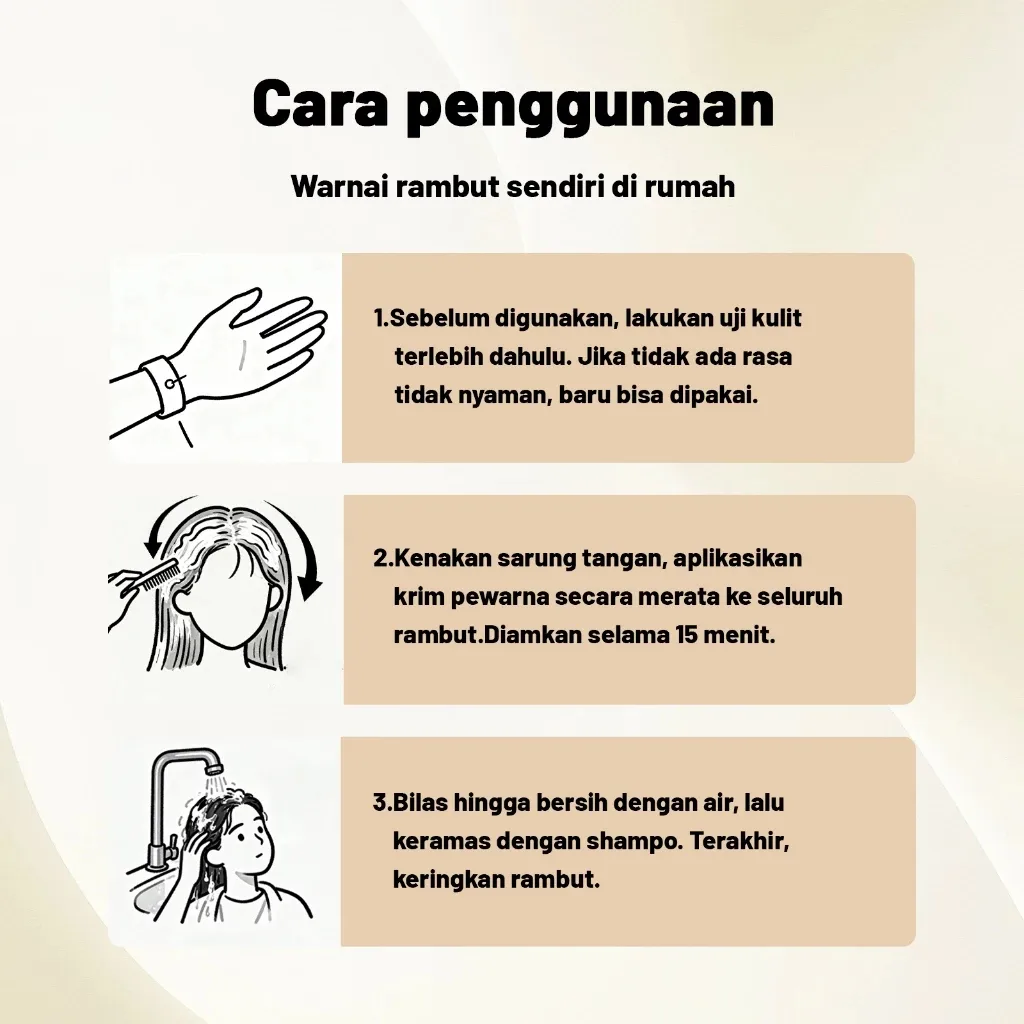 Cara penggunaan

Warnai rambut sendiri di rumah

1.Sebelum digunakan, lakukan uji kulit terlebih dahulu. Jika tidak ada rasa tidak nyaman, baru bisa dipakai.

2.Kenakan sarung tangan, aplikasikan krim pewarna secara merata ke seluruh rambut.Diamkan selama 15 menit.

3.Bilas hingga bersih dengan air, lalu keramas dengan shampo. Terakhir, keringkan rambut.